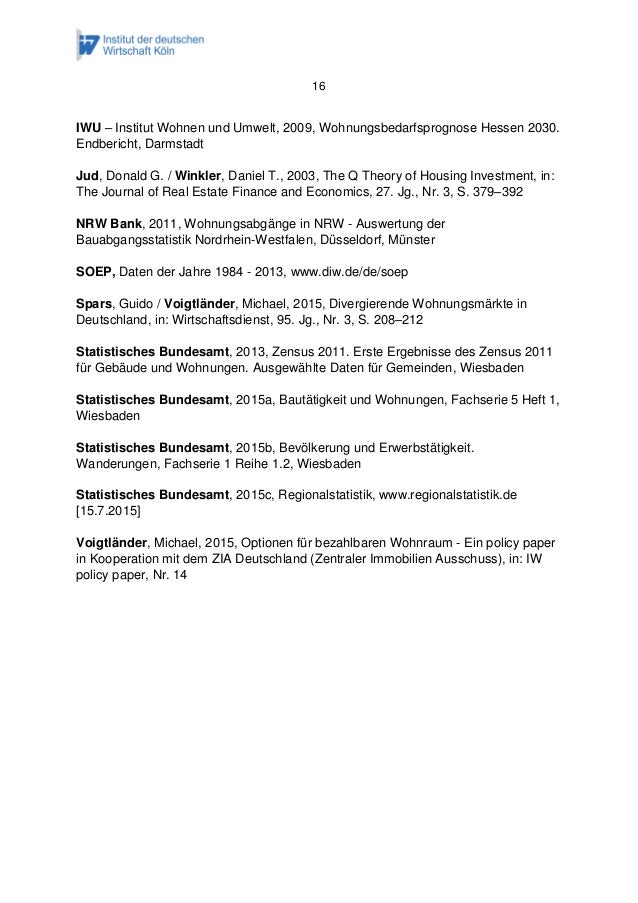 Institut der deutschen Wirtschaft Köln

16

IWU – Institut Wohnen und Umwelt, 2009, Wohnungsbedarfsprognose Hessen 2030. Endbericht, Darmstadt

Jud, Donald G. / Winkler, Daniel T., 2003, The Q Theory of Housing Investment, in: The Journal of Real Estate Finance and Economics, 27. Jg., Nr. 3, S. 379–392

NRW Bank, 2011, Wohnungsabgänge in NRW - Auswertung der Bauabgangsstatistik Nordrhein-Westfalen, Düsseldorf, Münster

SOEP, Daten der Jahre 1984 - 2013, www.diw.de/de/soep

Spars, Guido / Voigtländer, Michael, 2015, Divergierende Wohnungsmärkte in Deutschland, in: Wirtschaftsdienst, 95. Jg., Nr. 3, S. 208–212

Statistisches Bundesamt, 2013, Zensus 2011. Erste Ergebnisse des Zensus 2011 für Gebäude und Wohnungen. Ausgewählte Daten für Gemeinden, Wiesbaden

Statistisches Bundesamt, 2015a, Bautätigkeit und Wohnungen, Fachserie 5 Heft 1, Wiesbaden

Statistisches Bundesamt, 2015b, Bevölkerung und Erwerbstätigkeit. Wanderungen, Fachserie 1 Reihe 1.2, Wiesbaden

Statistisches Bundesamt, 2015c, Regionalstatistik, www.regionalstatistik.de [15.7.2015]

Voigtländer, Michael, 2015, Optionen für bezahlbaren Wohnraum - Ein policy paper in Kooperation mit dem ZIA Deutschland (Zentraler Immobilien Ausschuss), in: IW policy paper, Nr. 14